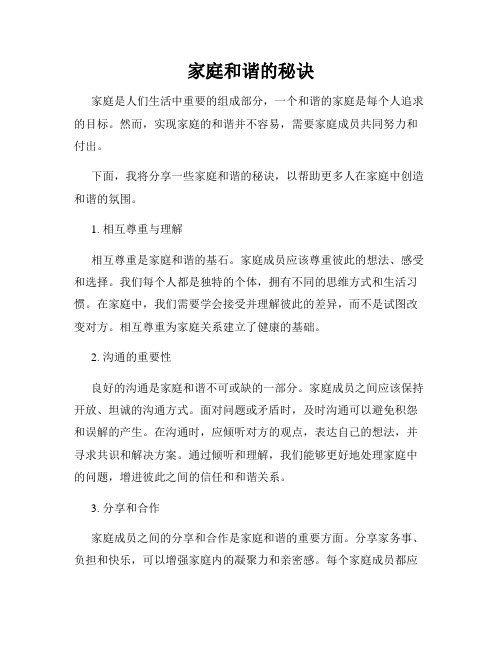 家庭和谐的秘诀

家庭是人们生活中重要的组成部分，一个和谐的家庭是每个人追求的目标。然而，实现家庭的和谐并不容易，需要家庭成员共同努力和付出。

下面，我将分享一些家庭和谐的秘诀，以帮助更多人在家庭中创造和谐的氛围。

1. 相互尊重与理解

相互尊重是家庭和谐的基石。家庭成员应该尊重彼此的想法、感受和选择。我们每个人都是独特的个体，拥有不同的思维方式和生活习惯。在家庭中，我们需要学会接受并理解彼此的差异，而不是试图改变对方。相互尊重为家庭关系建立了健康的基础。

2. 沟通的重要性

良好的沟通是家庭和谐不可或缺的一部分。家庭成员之间应该保持开放、坦诚的沟通方式。面对问题或矛盾时，及时沟通可以避免积怨和误解的产生。在沟通时，应倾听对方的观点，表达自己的想法，并寻求共识和解决方案。通过倾听和理解，我们能够更好地处理家庭中的问题，增进彼此之间的信任和和谐关系。

3. 分享和合作

家庭成员之间的分享和合作是家庭和谐的重要方面。分享家务事、负担和快乐，可以增强家庭内的凝聚力和亲密感。每个家庭成员都应